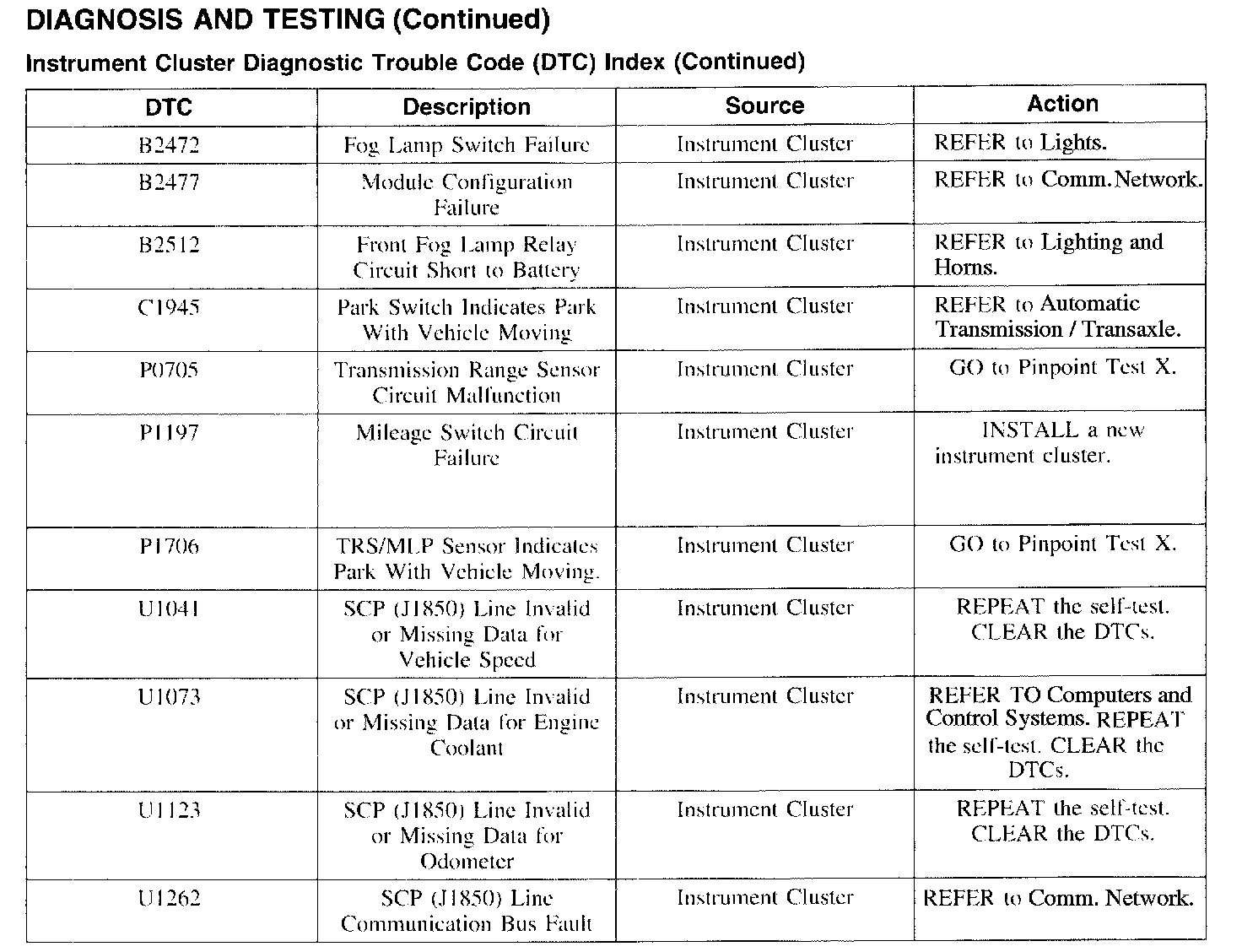 DIAGNOSIS AND TESTING (Continued)

Instrument Cluster Diagnostic Trouble Code (DTC) Index (Continued)

| DTC | Description | Source | Action |
|---|---|---|---|
| B2472 | Fog Lamp Switch Failure | Instrument Cluster | REFER to Lights. |
| B2477 | Module Configuration Failure | Instrument Cluster | REFER to Comm.Network. |
| B2512 | Front Fog Lamp Relay Circuit Short to Battery | Instrument Cluster | REFER to Lighting and Horns. |
| C1945 | Park Switch Indicates Park With Vehicle Moving | Instrument Cluster | REFER to Automatic Transmission / Transaxle. |
| P0705 | Transmission Range Sensor Circuit Malfunction | Instrument Cluster | GO to Pinpoint Test X. |
| P1197 | Mileage Switch Circuit Failure | Instrument Cluster | INSTALL a new instrument cluster. |
| P1706 | TRS/MLP Sensor Indicates Park With Vehicle Moving. | Instrument Cluster | GO to Pinpoint Test X. |
| U1041 | SCP (J1850) Line Invalid or Missing Data for Vehicle Speed | Instrument Cluster | REPEAT the self-test. CLEAR the DTCs. |
| U1073 | SCP (J1850) Line Invalid or Missing Data for Engine Coolant | Instrument Cluster | REFER TO Computers and Control Systems. REPEAT the self-test. CLEAR the DTCs. |
| U1123 | SCP (J1850) Line Invalid or Missing Data for Odometer | Instrument Cluster | REPEAT the self-test. CLEAR the DTCs. |
| U1262 | SCP (J1850) Line Communication Bus Fault | Instrument Cluster | REFER to Comm. Network. |